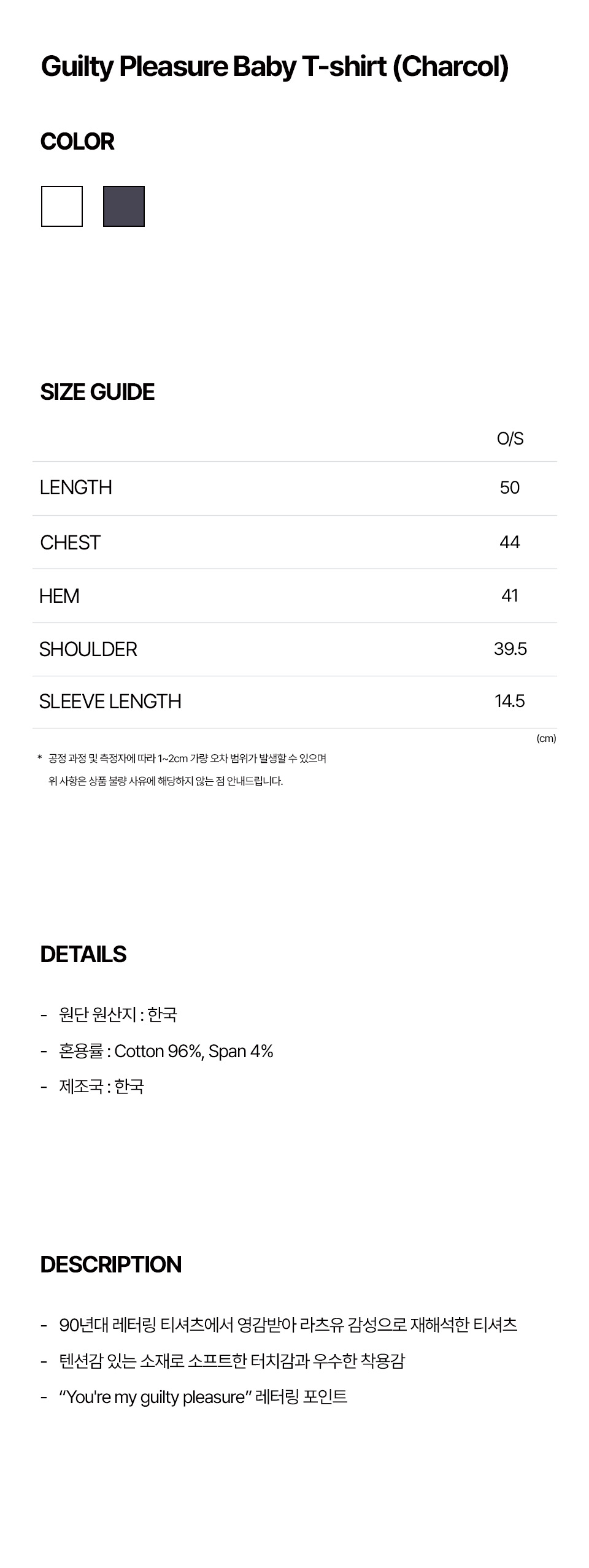 Guilty Pleasure Baby T-shirt (Charcol)

COLOR

SIZE GUIDE

|  | O/S |
|---|---|
| LENGTH | 50 |
| CHEST | 44 |
| HEM | 41 |
| SHOULDER | 39.5 |
| SLEEVE LENGTH | 14.5 |

(cm)

* 공정 과정 및 측정자에 따라 1~2cm 가량 오차 범위가 발생할 수 있으며 위 사항은 상품 불량 사유에 해당하지 않는 점 안내드립니다.

DETAILS

- 원단 원산지 : 한국
- 혼용률 : Cotton 96%, Span 4%
- 제조국 : 한국

DESCRIPTION

- 90년대 레터링 티셔츠에서 영감받아 라츠유 감성으로 재해석한 티셔츠
- 텐션감 있는 소재로 소프트한 터치감과 우수한 착용감
- "You're my guilty pleasure" 레터링 포인트